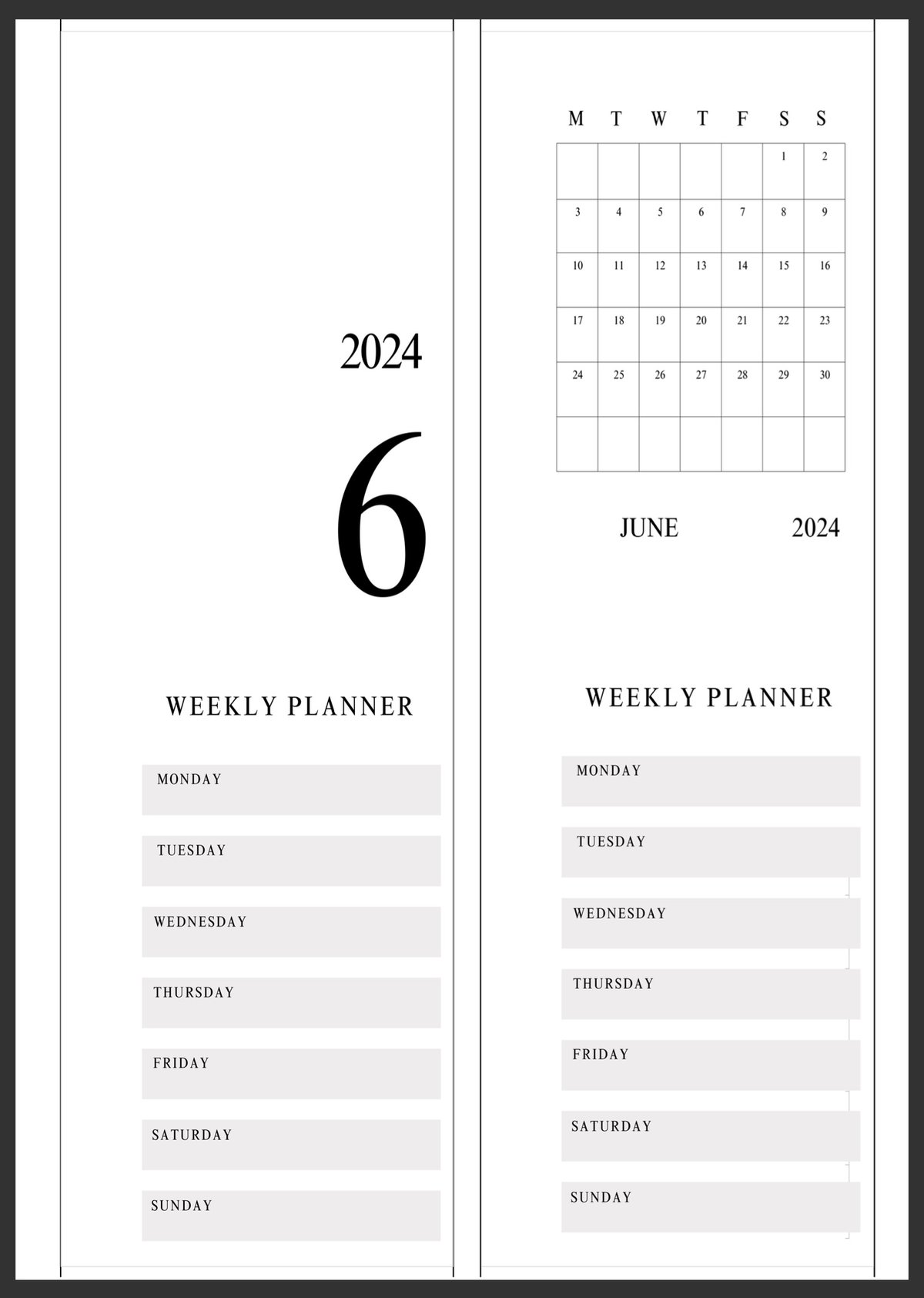 2024

6

WEEKLY PLANNER

MONDAY

TUESDAY

WEDNESDAY

THURSDAY

FRIDAY

SATURDAY

SUNDAY

| M | T | W | T | F | S | S |
|---|---|---|---|---|---|---|
|  |  |  |  |  | 1 | 2 |
| 3 | 4 | 5 | 6 | 7 | 8 | 9 |
| 10 | 11 | 12 | 13 | 14 | 15 | 16 |
| 17 | 18 | 19 | 20 | 21 | 22 | 23 |
| 24 | 25 | 26 | 27 | 28 | 29 | 30 |
|  |  |  |  |  |  |  |

JUNE 2024

WEEKLY PLANNER

MONDAY

TUESDAY

WEDNESDAY

THURSDAY

FRIDAY

SATURDAY

SUNDAY